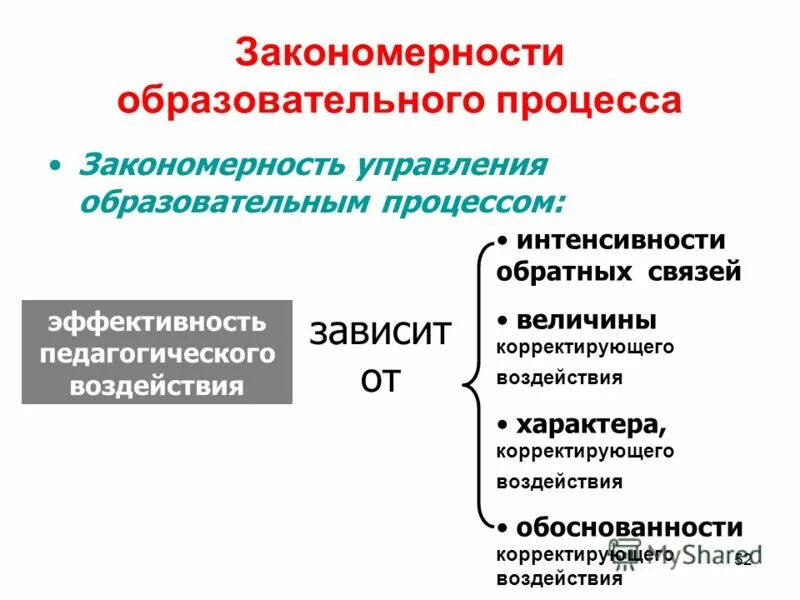 Закономерности образовательного процесса

• Закономерность управления образовательным процессом:

эффективность педагогического воздействия

зависит от

• интенсивности обратных связей

• величины корректирующего воздействия

• характера, корректирующего воздействия

• обоснованности корректирующего воздействия

MyShared

52